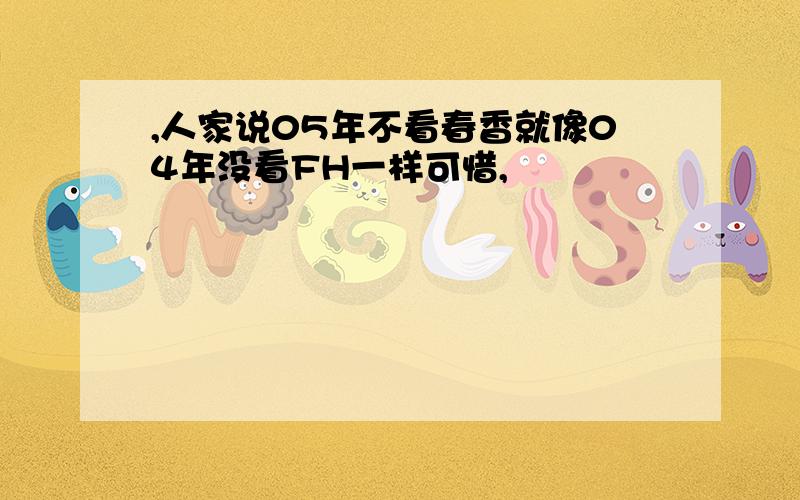 ,人家说05年不看春香就像04年没看FH一样可惜,

ENGLISH